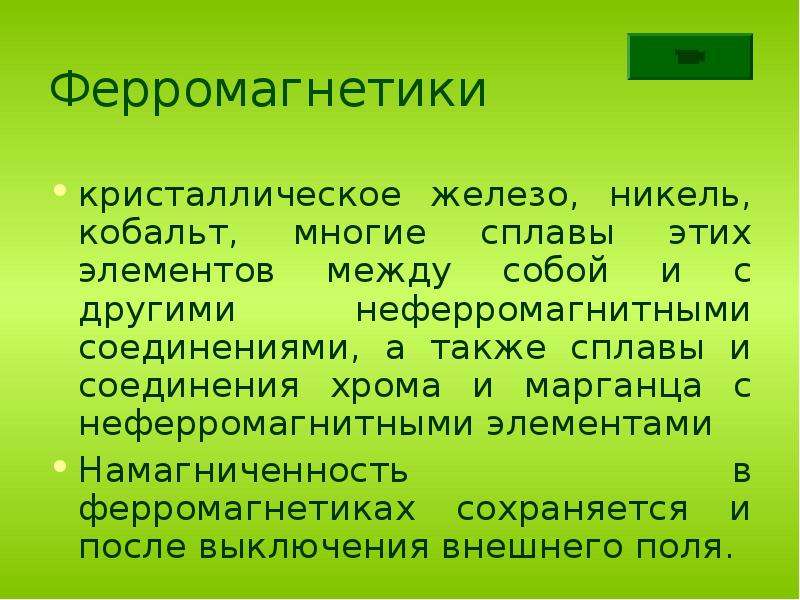 Ферромагнетики

• кристаллическое железо, никель, кобальт, многие сплавы этих элементов между собой и с другими неферромагнитными соединениями, а также сплавы и соединения хрома и марганца с неферромагнитными элементами

• Намагниченность в ферромагнетиках сохраняется и после выключения внешнего поля.